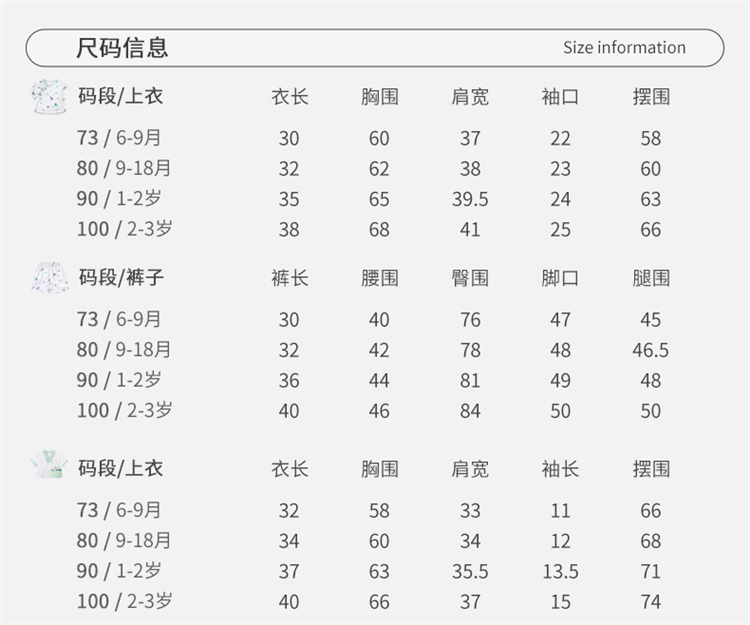 尺码信息 Size information

| 码段/上衣 | 衣长 | 胸围 | 肩宽 | 袖口 | 摆围 |
|---|---|---|---|---|---|
| 73 / 6-9月 | 30 | 60 | 37 | 22 | 58 |
| 80 / 9-18月 | 32 | 62 | 38 | 23 | 60 |
| 90 / 1-2岁 | 35 | 65 | 39.5 | 24 | 63 |
| 100 / 2-3岁 | 38 | 68 | 41 | 25 | 66 |

| 码段/裤子 | 裤长 | 腰围 | 臀围 | 脚口 | 腿围 |
|---|---|---|---|---|---|
| 73 / 6-9月 | 30 | 40 | 76 | 47 | 45 |
| 80 / 9-18月 | 32 | 42 | 78 | 48 | 46.5 |
| 90 / 1-2岁 | 36 | 44 | 81 | 49 | 48 |
| 100 / 2-3岁 | 40 | 46 | 84 | 50 | 50 |

| 码段/上衣 | 衣长 | 胸围 | 肩宽 | 袖长 | 摆围 |
|---|---|---|---|---|---|
| 73 / 6-9月 | 32 | 58 | 33 | 11 | 66 |
| 80 / 9-18月 | 34 | 60 | 34 | 12 | 68 |
| 90 / 1-2岁 | 37 | 63 | 35.5 | 13.5 | 71 |
| 100 / 2-3岁 | 40 | 66 | 37 | 15 | 74 |